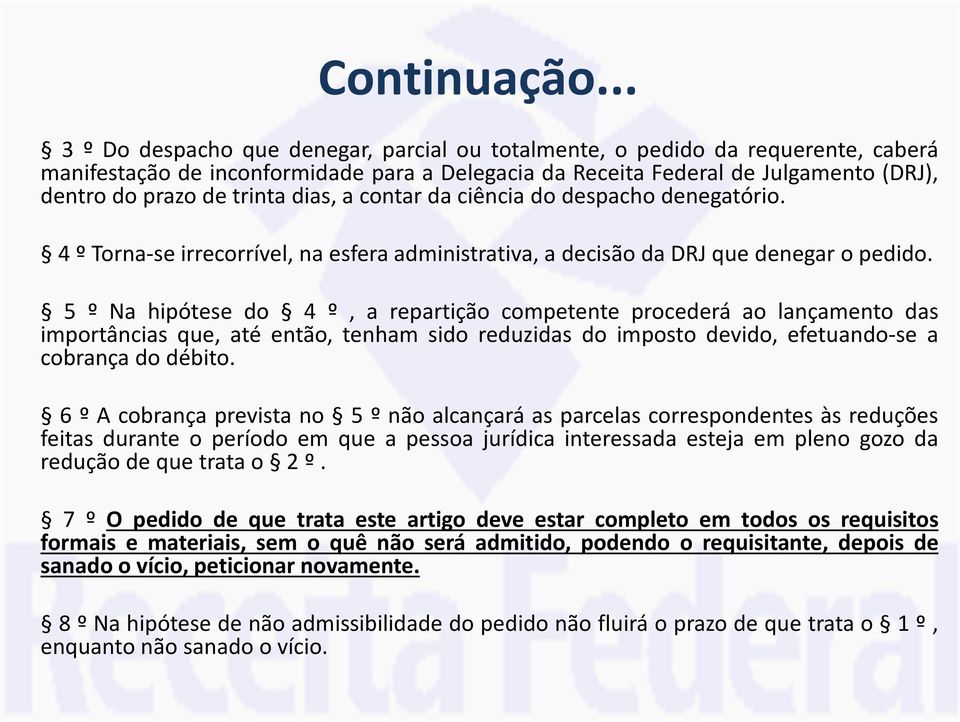 Continuação...

§ 3 º Do despacho que denegar, parcial ou totalmente, o pedido da requerente, caberá manifestação de inconformidade para a Delegacia da Receita Federal de Julgamento (DRJ), dentro do prazo de trinta dias, a contar da ciência do despacho denegatório.

§ 4 º Torna-se irrecorrível, na esfera administrativa, a decisão da DRJ que denegar o pedido.

§ 5 º Na hipótese do § 4 º , a repartição competente procederá ao lançamento das importâncias que, até então, tenham sido reduzidas do imposto devido, efetuando-se a cobrança do débito.

§ 6 º A cobrança prevista no § 5 º não alcançará as parcelas correspondentes às reduções feitas durante o período em que a pessoa jurídica interessada esteja em pleno gozo da redução de que trata o § 2 º .

§ 7 º O pedido de que trata este artigo deve estar completo em todos os requisitos formais e materiais, sem o quê não será admitido, podendo o requisitante, depois de sanado o vício, peticionar novamente.

§ 8 º Na hipótese de não admissibilidade do pedido não fluirá o prazo de que trata o § 1 º , enquanto não sanado o vício.

Receita Federal